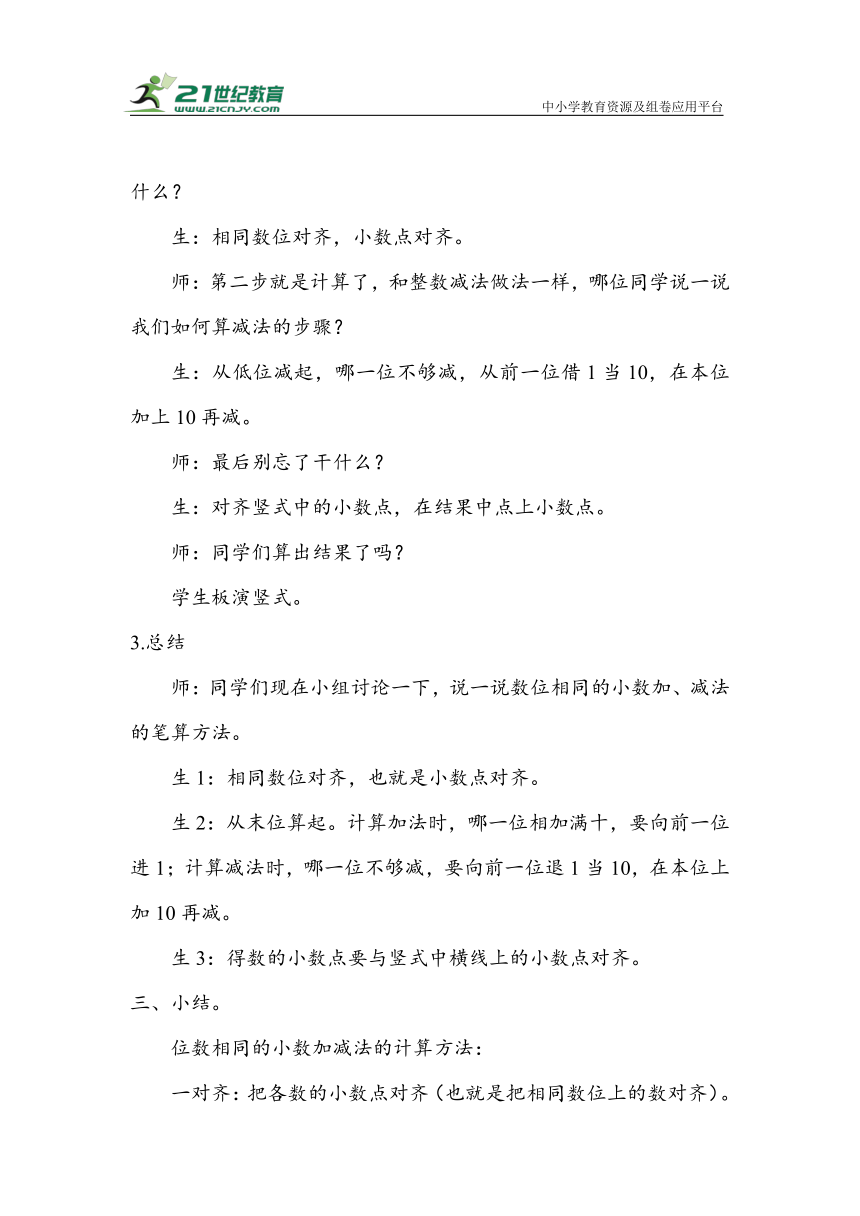 21世纪教育
www.21cnjy.com
中小学教育资源及组卷应用平台

什么？

生：相同数位对齐，小数点对齐。

师：第二步就是计算了，和整数减法做法一样，哪位同学说一说我们如何算减法的步骤？

生：从低位减起，哪一位不够减，从前一位借 1 当 10，在本位加上 10 再减。

师：最后别忘了干什么？

生：对齐竖式中的小数点，在结果中点上小数点。

师：同学们算出结果了吗？

学生板演竖式。

3.总结

师：同学们现在小组讨论一下，说一说数位相同的小数加、减法的笔算方法。

生 1：相同数位对齐，也就是小数点对齐。

生 2：从末位算起。计算加法时，哪一位相加满十，要向前一位进 1；计算减法时，哪一位不够减，要向前一位退 1 当 10，在本位上加 10 再减。

生 3：得数的小数点要与竖式中横线上的小数点对齐。

三、小结。

位数相同的小数加减法的计算方法：

一对齐：把各数的小数点对齐（也就是把相同数位上的数对齐）。